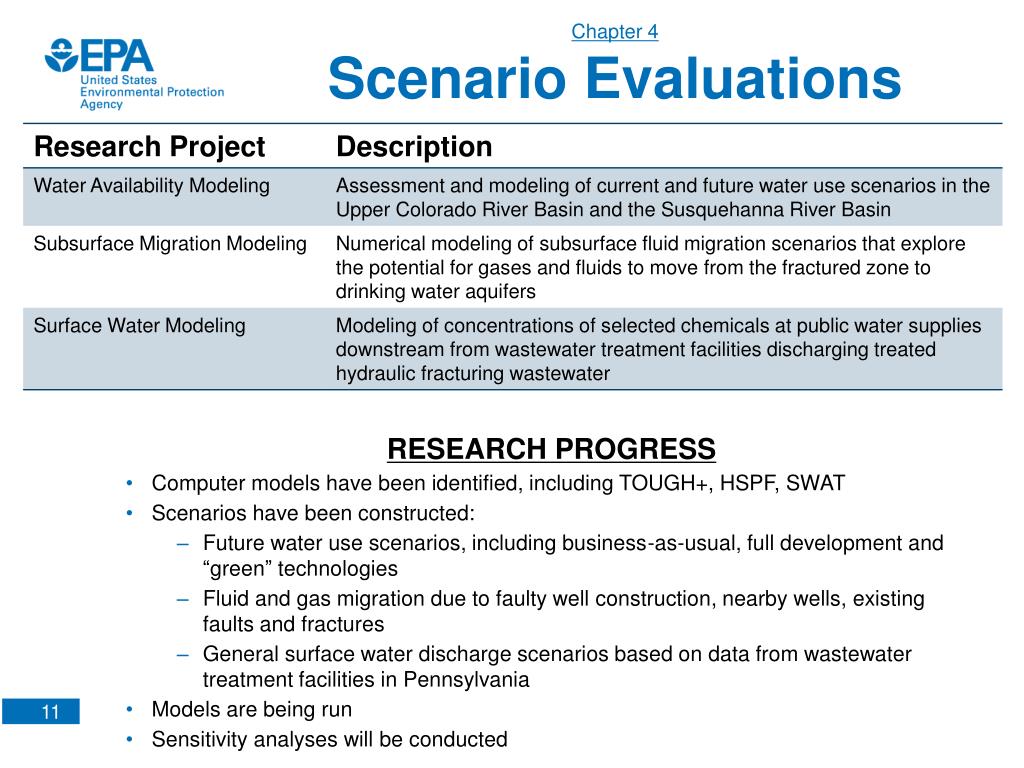 EPA
United States Environmental Protection Agency

Chapter 4
Scenario Evaluations

| Research Project | Description |
|---|---|
| Water Availability Modeling | Assessment and modeling of current and future water use scenarios in the Upper Colorado River Basin and the Susquehanna River Basin |
| Subsurface Migration Modeling | Numerical modeling of subsurface fluid migration scenarios that explore the potential for gases and fluids to move from the fractured zone to drinking water aquifers |
| Surface Water Modeling | Modeling of concentrations of selected chemicals at public water supplies downstream from wastewater treatment facilities discharging treated hydraulic fracturing wastewater |

RESEARCH PROGRESS
• Computer models have been identified, including TOUGH+, HSPF, SWAT
• Scenarios have been constructed:
– Future water use scenarios, including business-as-usual, full development and “green” technologies
– Fluid and gas migration due to faulty well construction, nearby wells, existing faults and fractures
– General surface water discharge scenarios based on data from wastewater treatment facilities in Pennsylvania
• Models are being run
• Sensitivity analyses will be conducted

11